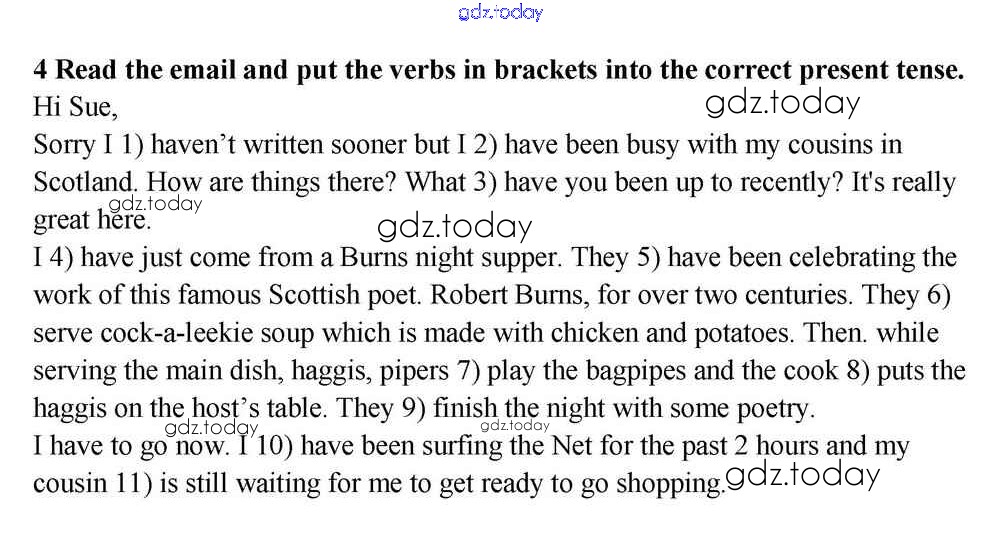 4 Read the email and put the verbs in brackets into the correct present tense.

Hi Sue,

Sorry I 1) haven't written sooner but I 2) have been busy with my cousins in Scotland. How are things there? What 3) have you been up to recently? It's really great here.

I 4) have just come from a Burns night supper. They 5) have been celebrating the work of this famous Scottish poet. Robert Burns, for over two centuries. They 6) serve cock-a-leekie soup which is made with chicken and potatoes. Then. while serving the main dish, haggis, pipers 7) play the bagpipes and the cook 8) puts the haggis on the host's table. They 9) finish the night with some poetry.

I have to go now. I 10) have been surfing the Net for the past 2 hours and my cousin 11) is still waiting for me to get ready to go shopping.

gdz.today